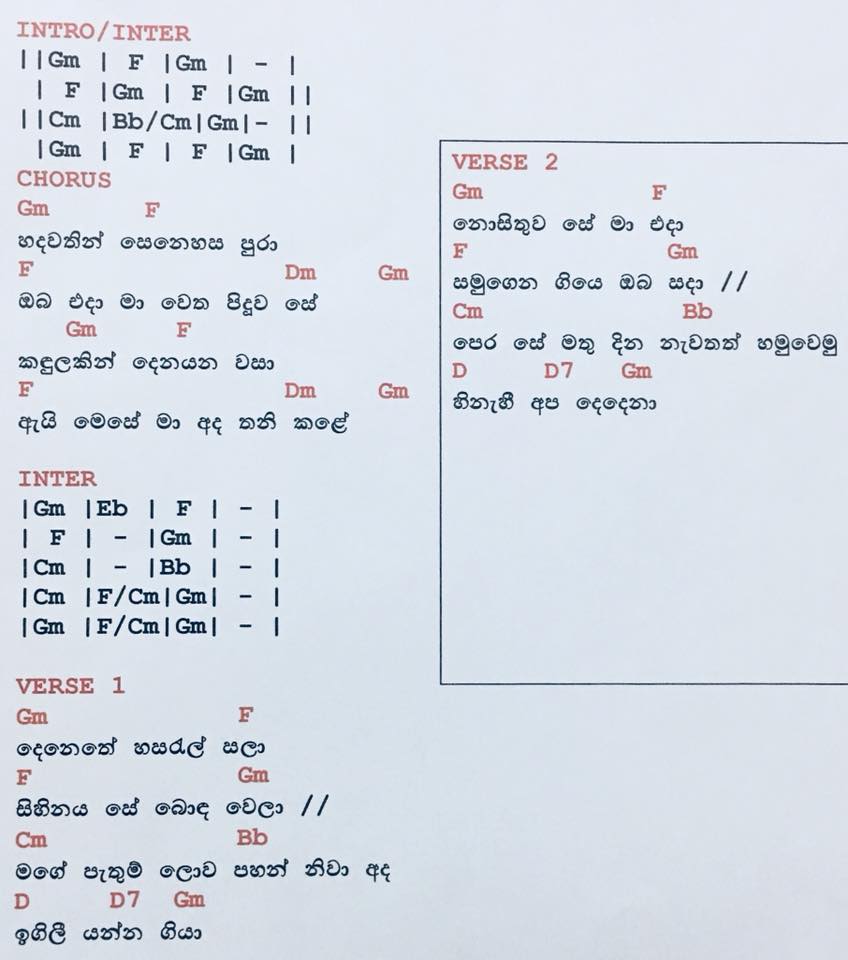 INTRO/INTER
||Gm | F |Gm | - |
| F |Gm | F |Gm ||
||Cm |Bb/Cm|Gm|- ||
|Gm | F | F |Gm |

CHORUS
Gm F
හදවතින් සෙනෙහස පුරා
F Dm Gm
ඔබ එදා මා වෙත පිදූව සේ
Gm F
කඳුලකින් දෙනයන වසා
F Dm Gm
ඇයි මෙසේ මා අද තනි කළේ

INTER
|Gm |Eb | F | - |
| F | - |Gm | - |
|Cm | - |Bb | - |
|Cm |F/Cm|Gm| - |
|Gm |F/Cm|Gm| - |

VERSE 1
Gm F
දෙනෙතේ හසරැල් සලා
F Gm
සිහිනය සේ බොඳ වෙලා //
Cm Bb
මගේ පැතුම් ලොව පහන් නිවා අද
D D7 Gm
ඉගිලී යන්න ගියා

VERSE 2
Gm F
නොසිතුව සේ මා එදා
F Gm
සමුගෙන ගියෙ ඔබ සදා //
Cm Bb
පෙර සේ මතු දින නැවතත් හමුවෙමු
D D7 Gm
හිනැහී අප දෙදෙනා